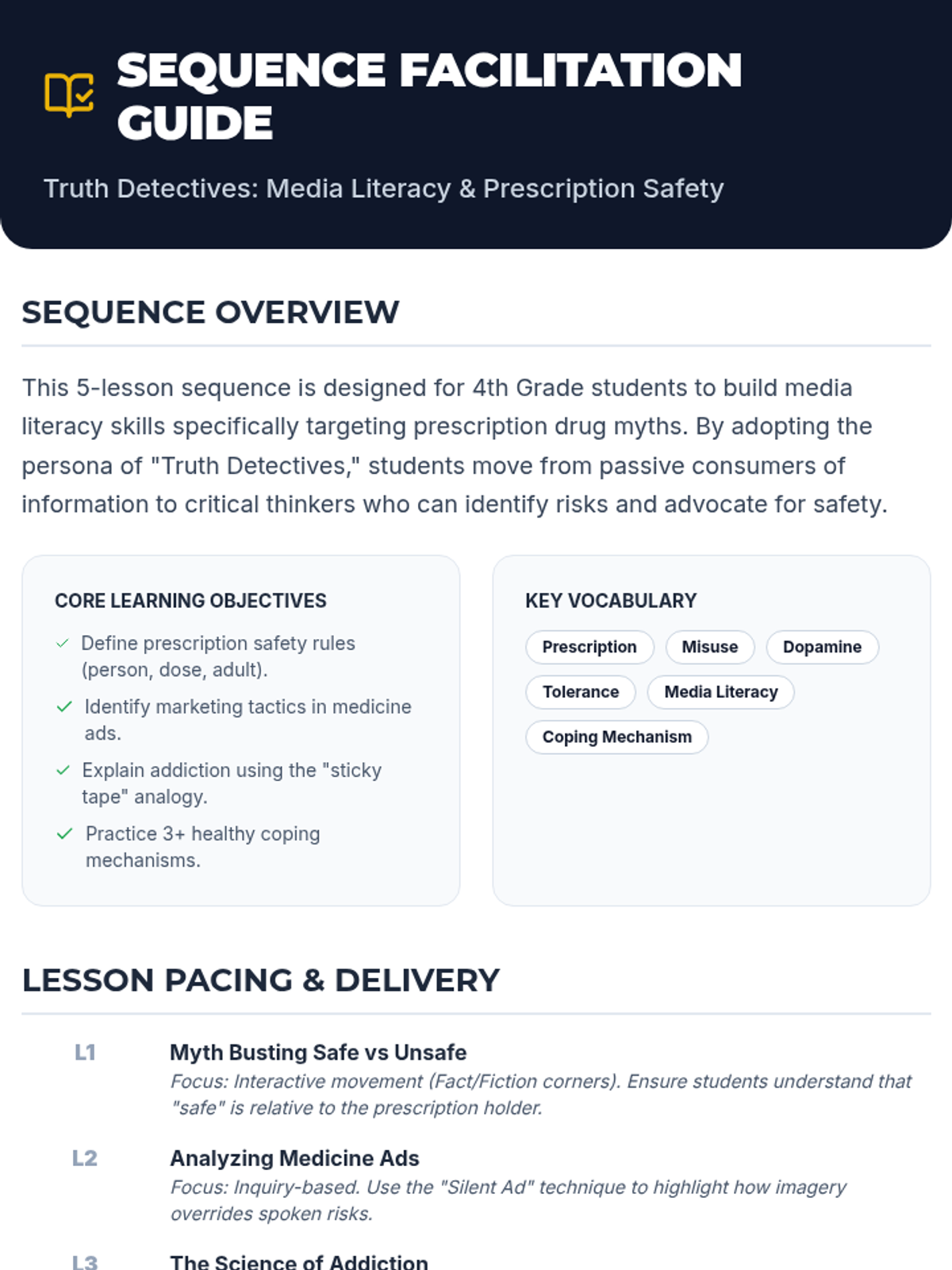 SEQUENCE FACILITATION GUIDE

Truth Detectives: Media Literacy & Prescription Safety

SEQUENCE OVERVIEW

This 5-lesson sequence is designed for 4th Grade students to build media literacy skills specifically targeting prescription drug myths. By adopting the persona of "Truth Detectives," students move from passive consumers of information to critical thinkers who can identify risks and advocate for safety.

CORE LEARNING OBJECTIVES

Define prescription safety rules (person, dose, adult).

Identify marketing tactics in medicine ads.

Explain addiction using the "sticky tape" analogy.

Practice 3+ healthy coping mechanisms.

KEY VOCABULARY

Prescription

Misuse

Dopamine

Tolerance

Media Literacy

Coping Mechanism

LESSON PACING & DELIVERY

L1 Myth Busting Safe vs Unsafe
Focus: Interactive movement (Fact/Fiction corners). Ensure students understand that "safe" is relative to the prescription holder.

L2 Analyzing Medicine Ads
Focus: Inquiry-based. Use the "Silent Ad" technique to highlight how imagery overrides spoken risks.

L3 The Science of Addiction